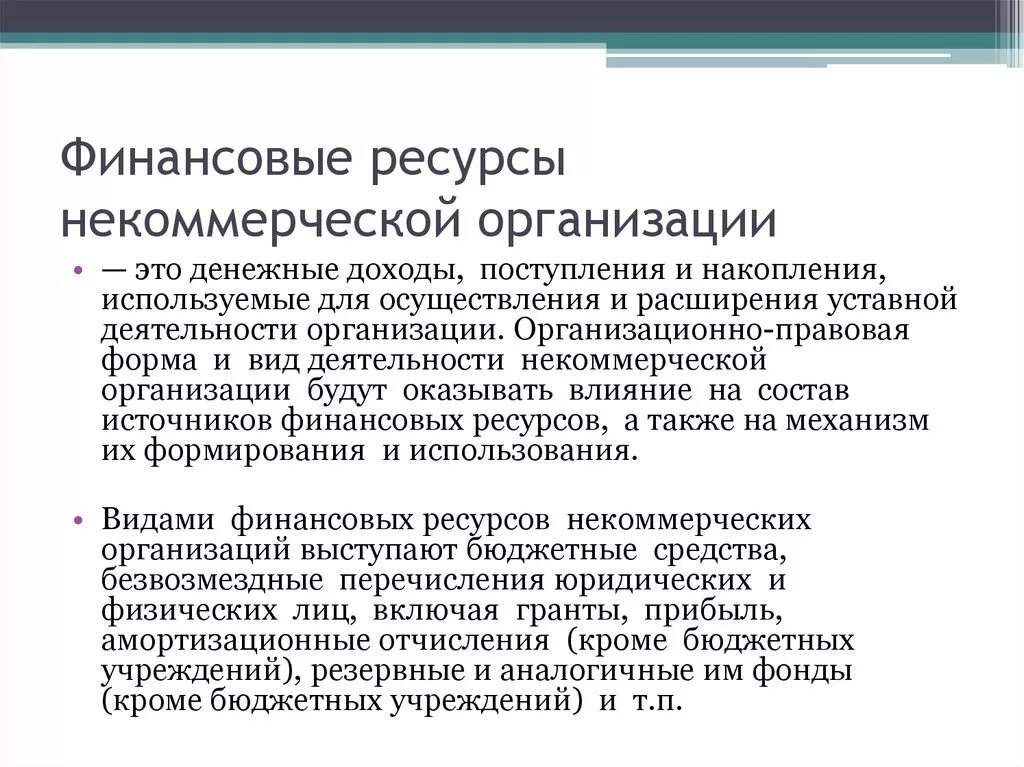 Финансовые ресурсы некоммерческой организации

• — это денежные доходы, поступления и накопления, используемые для осуществления и расширения уставной деятельности организации. Организационно-правовая форма и вид деятельности некоммерческой организации будут оказывать влияние на состав источников финансовых ресурсов, а также на механизм их формирования и использования.

• Видами финансовых ресурсов некоммерческих организаций выступают бюджетные средства, безвозмездные перечисления юридических и физических лиц, включая гранты, прибыль, амортизационные отчисления (кроме бюджетных учреждений), резервные и аналогичные им фонды (кроме бюджетных учреждений) и т.п.